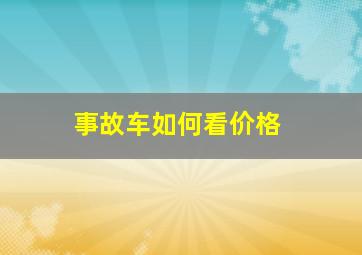 事故车如何看价格